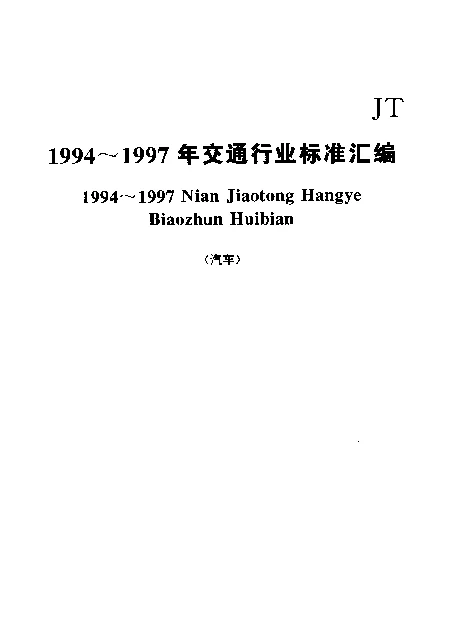 JT

1994～1997 年交通行业标准汇编

1994～1997 Nian Jiaotong Hangye Biaozhun Huibian

（汽车）